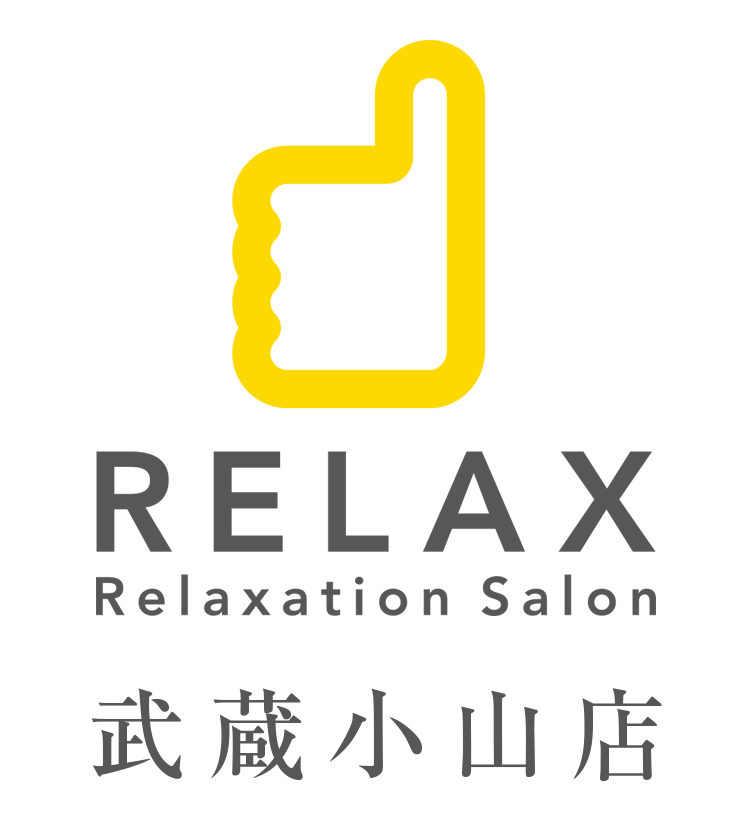 RELAX
Relaxation Salon
武蔵小山店